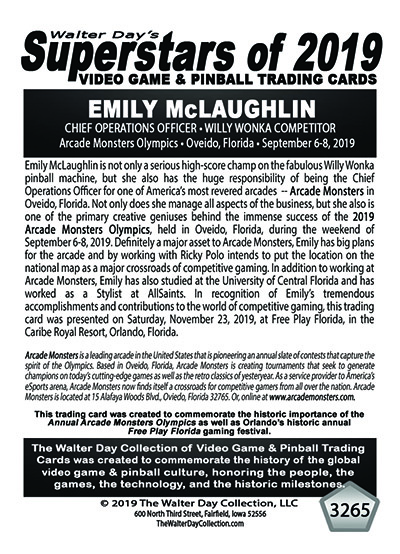 Walter Day's
Superstars of 2019
VIDEO GAME & PINBALL TRADING CARDS

EMILY McLAUGHLIN
CHIEF OPERATIONS OFFICER • WILLY WONKA COMPETITOR
Arcade Monsters Olympics • Oveido, Florida • September 6-8, 2019

Emily McLaughlin is not only a serious high-score champ on the fabulous Willy Wonka pinball machine, but she also has the huge responsibility of being the Chief Operations Officer for one of America's most revered arcades -- Arcade Monsters in Oveido, Florida. Not only does she manage all aspects of the business, but she also is one of the primary creative geniuses behind the immense success of the 2019 Arcade Monsters Olympics, held in Oveido, Florida, during the weekend of September 6-8, 2019. Definitely a major asset to Arcade Monsters, Emily has big plans for the arcade and by working with Ricky Polo intends to put the location on the national map as a major crossroads of competitive gaming. In addition to working at Arcade Monsters, Emily has also studied at the University of Central Florida and has worked as a Stylist at AllSaints. In recognition of Emily's tremendous accomplishments and contributions to the world of competitive gaming, this trading card was presented on Saturday, November 23, 2019, at Free Play Florida, in the Caribe Royal Resort, Orlando, Florida.

Arcade Monsters is a leading arcade in the United States that is pioneering an annual slate of contests that capture the spirit of the Olympics. Based in Oveido, Florida, Arcade Monsters is creating tournaments that seek to generate champions on today's cutting-edge games as well as the retro classics of yesteryear. As a service provider to America's eSports arena, Arcade Monsters now finds itself a crossroads for competitive gamers from all over the nation. Arcade Monsters is located at 15 Alafaya Woods Blvd., Oviedo, Florida 32765. Or, online at www.arcademonsters.com.

This trading card was created to commemorate the historic importance of the Annual Arcade Monsters Olympics as well as Orlando's historic annual Free Play Florida gaming festival.

The Walter Day Collection of Video Game & Pinball Trading Cards was created to commemorate the history of the global video game & pinball culture, honoring the people, the games, the technology, and the historic milestones.

© 2019 The Walter Day Collection, LLC
600 North Third Street, Fairfield, Iowa 52556
TheWalterDayCollection.com

3265